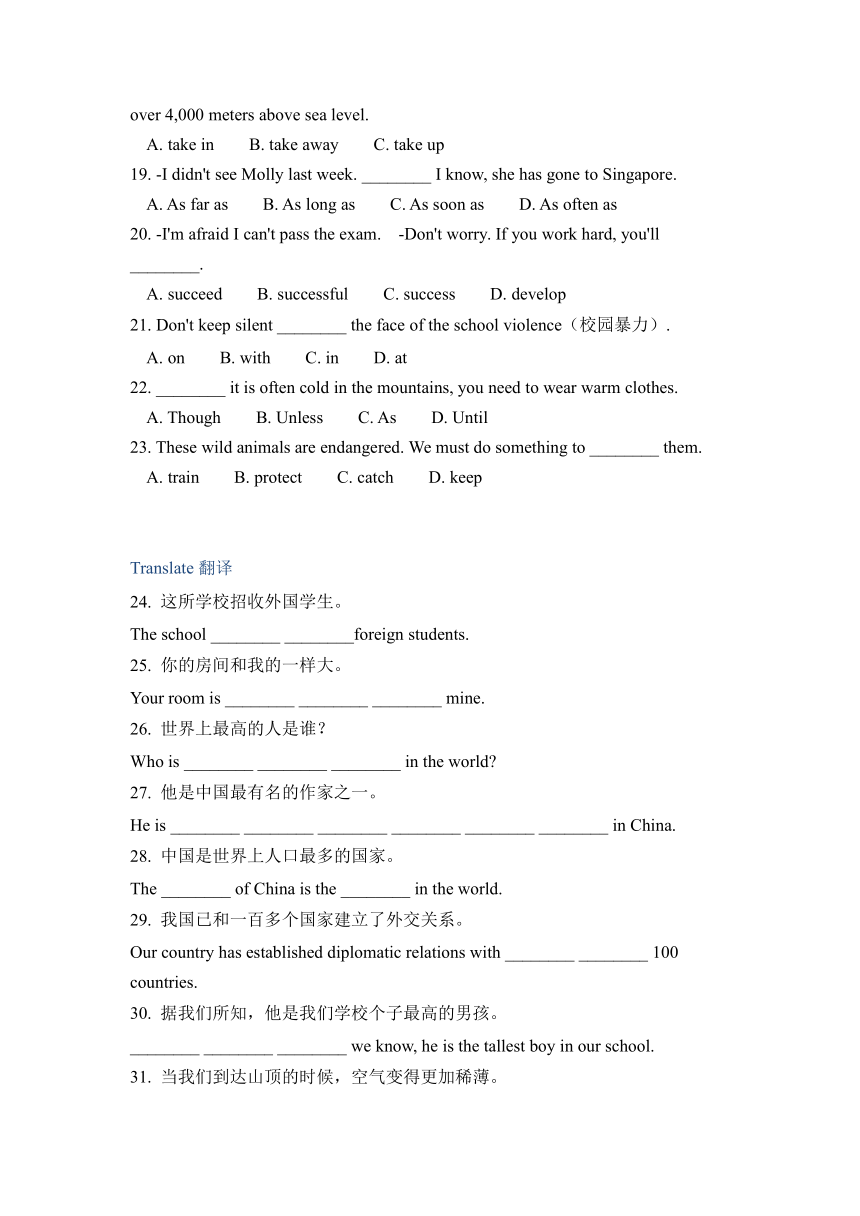 over 4,000 meters above sea level.

A. take in B. take away C. take up

19. -I didn't see Molly last week. ________ I know, she has gone to Singapore.

A. As far as B. As long as C. As soon as D. As often as

20. -I'm afraid I can't pass the exam. -Don't worry. If you work hard, you'll ________.

A. succeed B. successful C. success D. develop

21. Don't keep silent ________ the face of the school violence（校园暴力）.

A. on B. with C. in D. at

22. ________ it is often cold in the mountains, you need to wear warm clothes.

A. Though B. Unless C. As D. Until

23. These wild animals are endangered. We must do something to ________ them.

A. train B. protect C. catch D. keep

Translate 翻译

24. 这所学校招收外国学生。

The school ________ ________foreign students.

25. 你的房间和我的一样大。

Your room is ________ ________ ________ mine.

26. 世界上最高的人是谁？

Who is ________ ________ ________ in the world?

27. 他是中国最有名的作家之一。

He is ________ ________ ________ ________ ________ ________ in China.

28. 中国是世界上人口最多的国家。

The ________ of China is the ________ in the world.

29. 我国已和一百多个国家建立了外交关系。

Our country has established diplomatic relations with ________ ________ 100 countries.

30. 据我们所知，他是我们学校个子最高的男孩。

________ ________ ________ we know, he is the tallest boy in our school.

31. 当我们到达山顶的时候，空气变得更加稀薄。